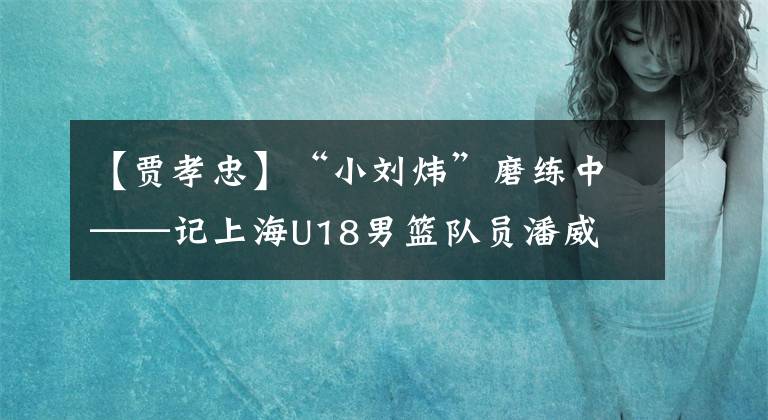 【贾孝忠】“小刘炜”磨练中——记上海U18男篮队员潘威